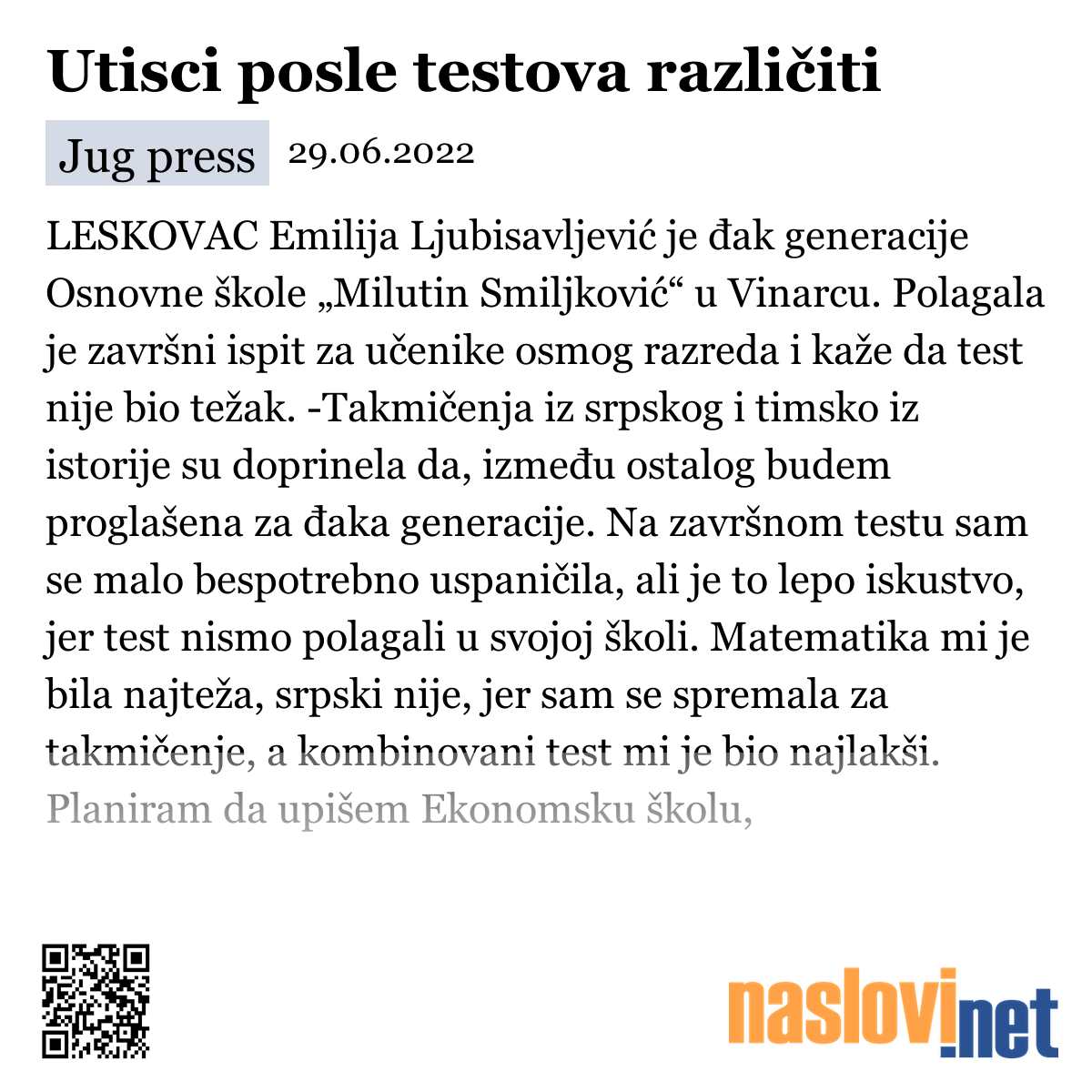 Utisci posle testova različiti

Jug press 29.06.2022

LESKOVAC Emilija Ljubisavljević je đak generacije Osnovne škole „Milutin Smiljković“ u Vinarcu. Polagala je završni ispit za učenike osmog razreda i kaže da test nije bio težak. -Takmičenja iz srpskog i timsko iz istorije su doprinela da, između ostalog budem proglašena za đaka generacije. Na završnom testu sam se malo bespotrebno uspaničila, ali je to lepo iskustvo, jer test nismo polagali u svojoj školi. Matematika mi je bila najteža, srpski nije, jer sam se spremala za takmičenje, a kombinovani test mi je bio najlakši. Planiram da upišem Ekonomsku školu,

naslovi.net